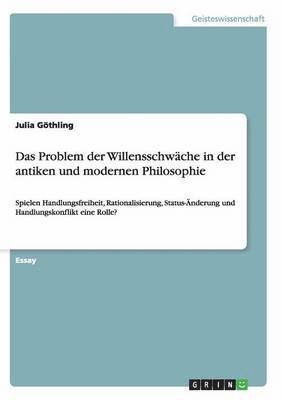 Geisteswissenschaft

Julia Göthling

Das Problem der Willensschwäche in der antiken und modernen Philosophie

Spielen Handlungsfreiheit, Rationalisierung, Status-Änderung und Handlungskonflikt eine Rolle?

Essay

GRIN